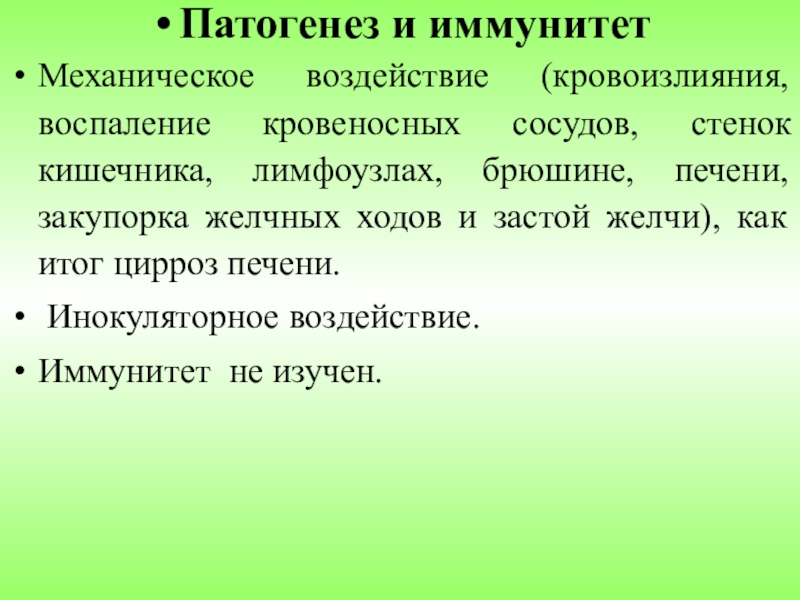 • Патогенез и иммунитет

• Механическое воздействие (кровоизлияния, воспаление кровеносных сосудов, стенок кишечника, лимфоузлах, брюшине, печени, закупорка желчных ходов и застой желчи), как итог цирроз печени.

• Инокуляторное воздействие.

• Иммунитет не изучен.